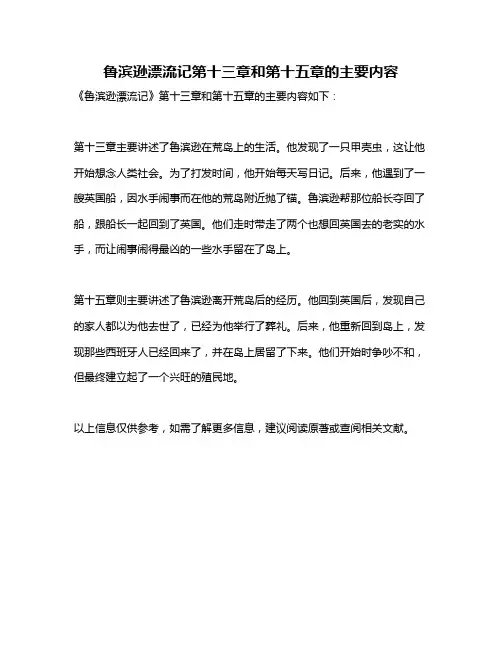 鲁滨逊漂流记第十三章和第十五章的主要内容

《鲁滨逊漂流记》第十三章和第十五章的主要内容如下：

第十三章主要讲述了鲁滨逊在荒岛上的生活。他发现了一只甲壳虫，这让他开始想念人类社会。为了打发时间，他开始每天写日记。后来，他遇到了一艘英国船，因水手闹事而在他的荒岛附近抛了锚。鲁滨逊帮那位船长夺回了船，跟船长一起回到了英国。他们走时带走了两个也想回英国去的老实的水手，而让闹事闹得最凶的一些水手留在了岛上。

第十五章则主要讲述了鲁滨逊离开荒岛后的经历。他回到英国后，发现自己的家人都以为他去世了，已经为他举行了葬礼。后来，他重新回到岛上，发现那些西班牙人已经回来了，并在岛上居留了下来。他们开始时争吵不和，但最终建立起了一个兴旺的殖民地。

以上信息仅供参考，如需了解更多信息，建议阅读原著或查阅相关文献。